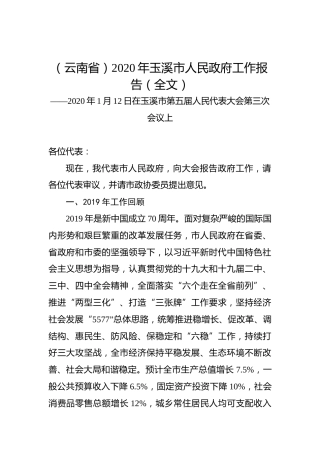 （云南省）2020 年玉溪市人民政府工作报告（全文）

——2020 年 1 月 12 日在玉溪市第五届人民代表大会第三次会议上

各位代表：

现在，我代表市人民政府，向大会报告政府工作，请各位代表审议，并请市政协委员提出意见。

一、2019 年工作回顾

2019 年是新中国成立 70 周年。面对复杂严峻的国际国内形势和艰巨繁重的改革发展任务，市人民政府在省委、省政府和市委的坚强领导下，以习近平新时代中国特色社会主义思想为指导，认真贯彻党的十九大和十九届二中、三中、四中全会精神，全面落实“六个走在全省前列”、推进“两型三化”、打造“三张牌”工作要求，坚持经济社会发展“5577”总体思路，统筹推进稳增长、促改革、调结构、惠民生、防风险、保稳定和“六稳”工作，持续打好三大攻坚战，全市经济保持平稳发展、生态环境不断改善、社会大局和谐稳定。预计全市生产总值增长 7.5%，一般公共预算收入下降 6.5%，固定资产投资下降 10%，社会消费品零售总额增长 12%，城乡常住居民人均可支配收入